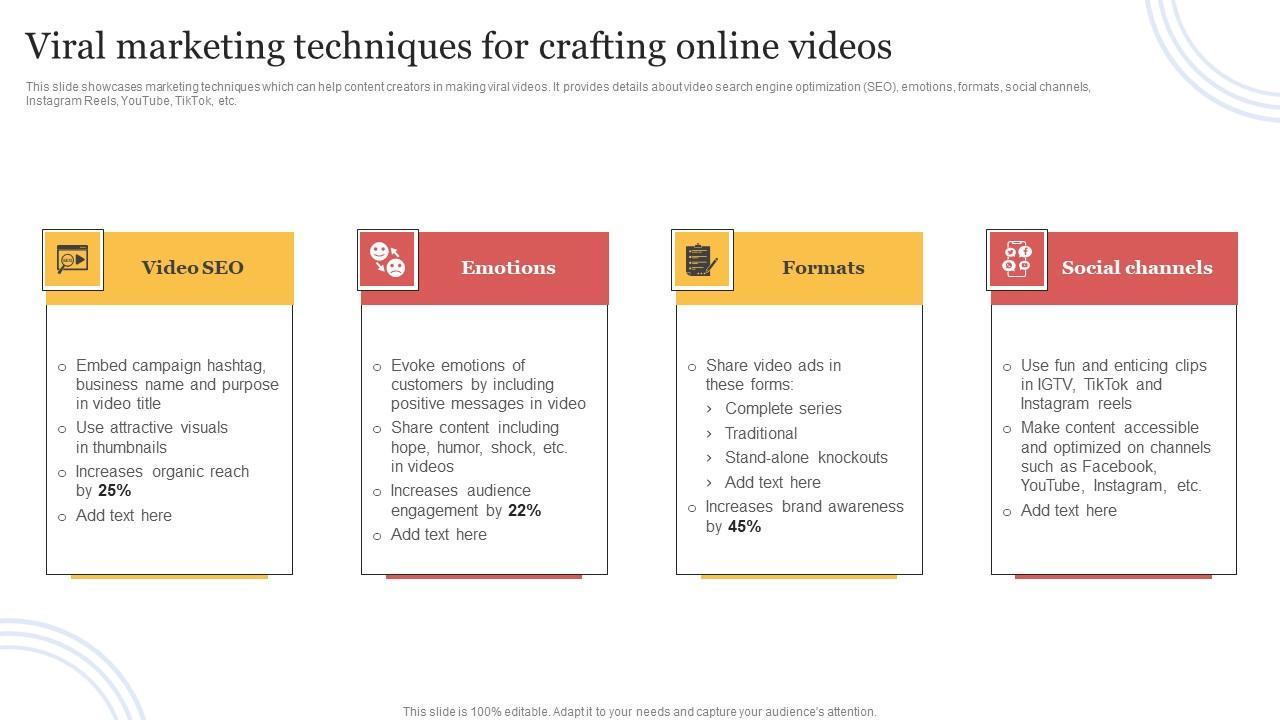 Viral marketing techniques for crafting online videos

This slide showcases marketing techniques which can help content creators in making viral videos. It provides details about video search engine optimization (SEO), emotions, formats, social channels, Instagram Reels, YouTube, TikTok, etc.

Video SEO

o Embed campaign hashtag, business name and purpose in video title
o Use attractive visuals in thumbnails
o Increases organic reach by 25%
o Add text here

Emotions

o Evoke emotions of customers by including positive messages in video
o Share content including hope, humor, shock, etc. in videos
o Increases audience engagement by 22%
o Add text here

Formats

o Share video ads in these forms:
› Complete series
› Traditional
› Stand-alone knockouts
› Add text here
o Increases brand awareness by 45%

Social channels

o Use fun and enticing clips in IGTV, TikTok and Instagram reels
o Make content accessible and optimized on channels such as Facebook, YouTube, Instagram, etc.
o Add text here

This slide is 100% editable. Adapt it to your needs and capture your audience's attention.